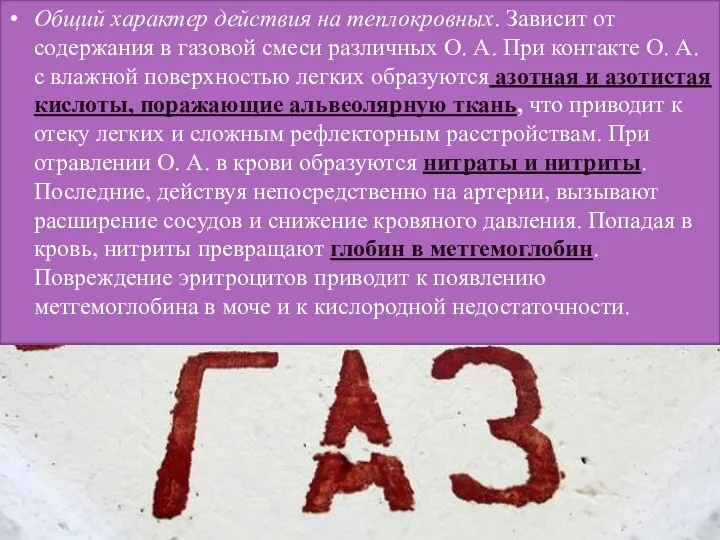 • Общий характер действия на теплокровных. Зависит от содержания в газовой смеси различных О. А. При контакте О. А. с влажной поверхностью легких образуются азотная и азотистая кислоты, поражающие альвеолярную ткань, что приводит к отеку легких и сложным рефлекторным расстройствам. При отравлении О. А. в крови образуются нитраты и нитриты. Последние, действуя непосредственно на артерии, вызывают расширение сосудов и снижение кровяного давления. Попадая в кровь, нитриты превращают глобин в метгемоглобин. Повреждение эритроцитов приводит к появлению метгемоглобина в моче и к кислородной недостаточности.

ГАЗ